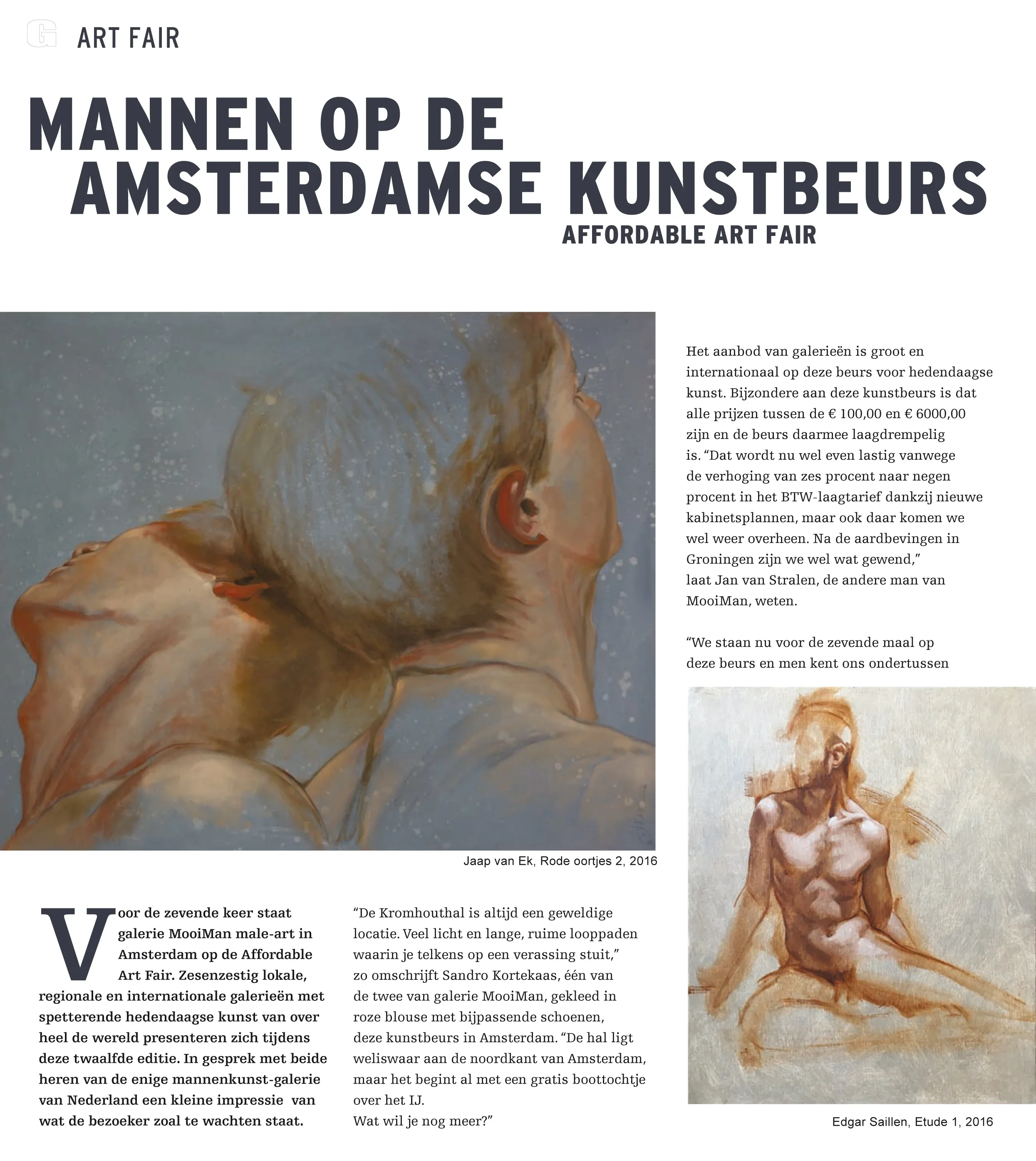 G ART FAIR

MANNEN OP DE AMSTERDAMSE KUNSTBEURS

AFFORDABLE ART FAIR

Jaap van Ek, Rode oortjes 2, 2016

Voor de zevende keer staat galerie MooiMan male-art in Amsterdam op de Affordable Art Fair. Zesenzestig lokale, regionale en internationale galerieën met spetterende hedendaagse kunst van over heel de wereld presenteren zich tijdens deze twaalfde editie. In gesprek met beide heren van de enige mannenkunst-galerie van Nederland een kleine impressie van wat de bezoeker zoal te wachten staat.

“De Kromhouthal is altijd een geweldige locatie. Veel licht en lange, ruime looppaden waarin je telkens op een verassing stuit,” zo omschrijft Sandro Kortekaas, één van de twee van galerie MooiMan, gekleed in roze blouse met bijpassende schoenen, deze kunstbeurs in Amsterdam. “De hal ligt weliswaar aan de noordkant van Amsterdam, maar het begint al met een gratis boottochtje over het IJ.
Wat wil je nog meer?”

Het aanbod van galerieën is groot en internationaal op deze beurs voor hedendaagse kunst. Bijzondere aan deze kunstbeurs is dat alle prijzen tussen de € 100,00 en € 6000,00 zijn en de beurs daarmee laagdrempelig is. “Dat wordt nu wel even lastig vanwege de verhoging van zes procent naar negen procent in het BTW-laagtarief dankzij nieuwe kabinetsplannen, maar ook daar komen we wel weer overheen. Na de aardbevingen in Groningen zijn we wel wat gewend,” laat Jan van Stralen, de andere man van MooiMan, weten.

“We staan nu voor de zevende maal op deze beurs en men kent ons ondertussen

Edgar Saillen, Etude 1, 2016